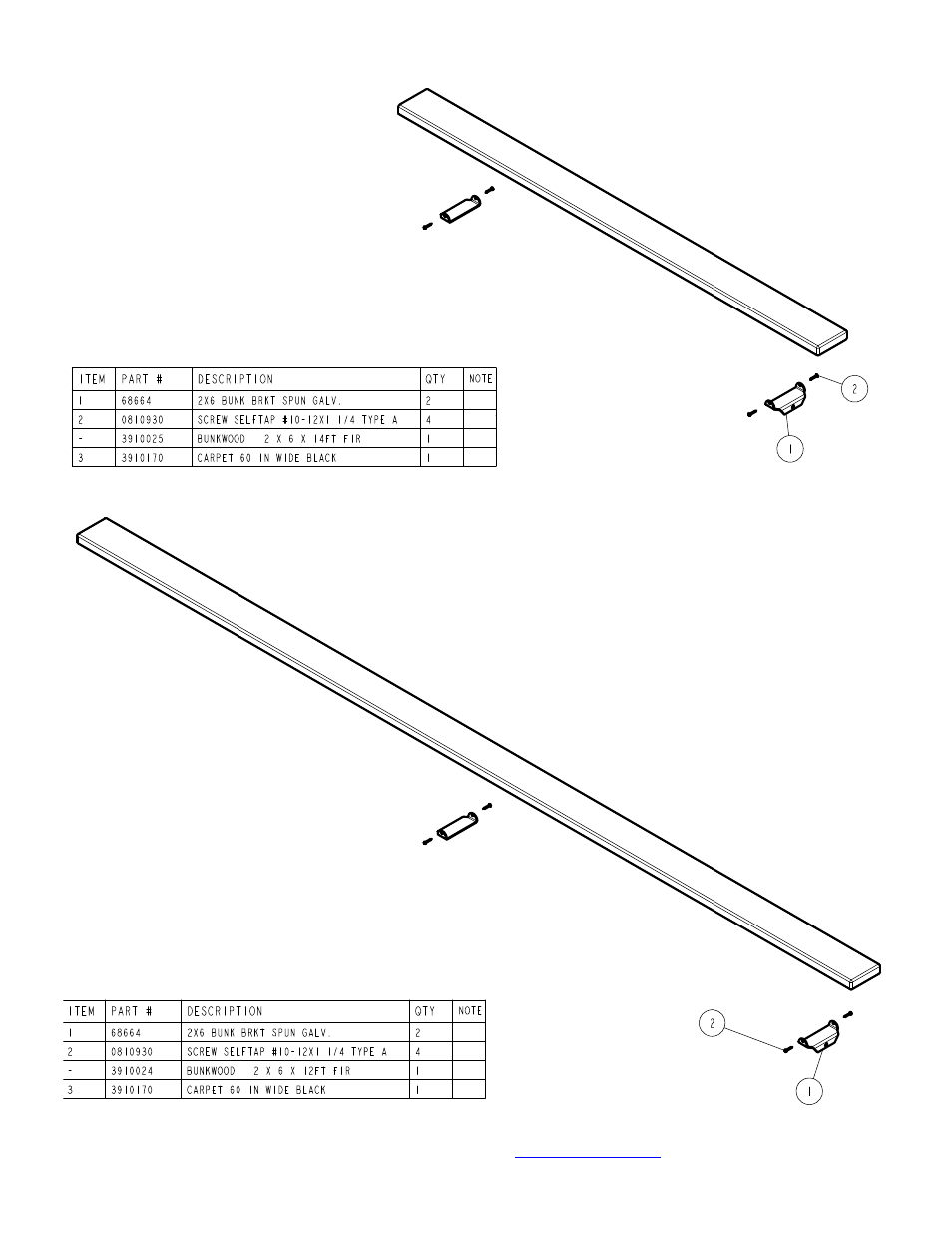 | ITEM | PART # | DESCRIPTION | QTY | NOTE |
|---|---|---|---|---|
| 1 | 68664 | 2X6 BUNK BRKT SPUN GALV. | 2 | |
| 2 | 0810930 | SCREW SELFTAP #10-12X1 1/4 TYPE A | 4 | |
| - | 3910025 | BUNKWOOD 2 X 6 X 14FT FIR | 1 | |
| 3 | 3910170 | CARPET 60 IN WIDE BLACK | 1 | |

2

1

| ITEM | PART # | DESCRIPTION | QTY | NOTE |
|---|---|---|---|---|
| 1 | 68664 | 2X6 BUNK BRKT SPUN GALV. | 2 | |
| 2 | 0810930 | SCREW SELFTAP #10-12X1 1/4 TYPE A | 4 | |
| - | 3910024 | BUNKWOOD 2 X 6 X 12FT FIR | 1 | |
| 3 | 3910170 | CARPET 60 IN WIDE BLACK | 1 | |

2

1